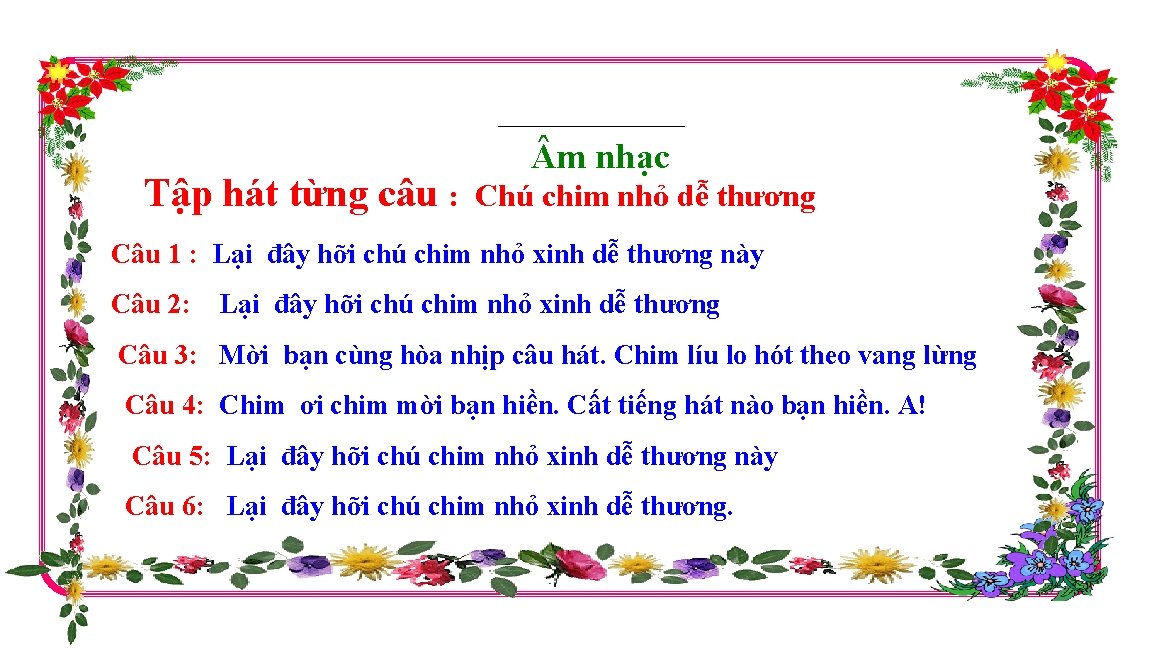 Âm nhạc

Tập hát từng câu : Chú chim nhỏ dễ thương

Câu 1 : Lại đây hỡi chú chim nhỏ xinh dễ thương này

Câu 2: Lại đây hỡi chú chim nhỏ xinh dễ thương

Câu 3: Mời bạn cùng hòa nhịp câu hát. Chim líu lo hót theo vang lừng

Câu 4: Chim ơi chim mời bạn hiền. Cất tiếng hát nào bạn hiền. A!

Câu 5: Lại đây hỡi chú chim nhỏ xinh dễ thương này

Câu 6: Lại đây hỡi chú chim nhỏ xinh dễ thương.